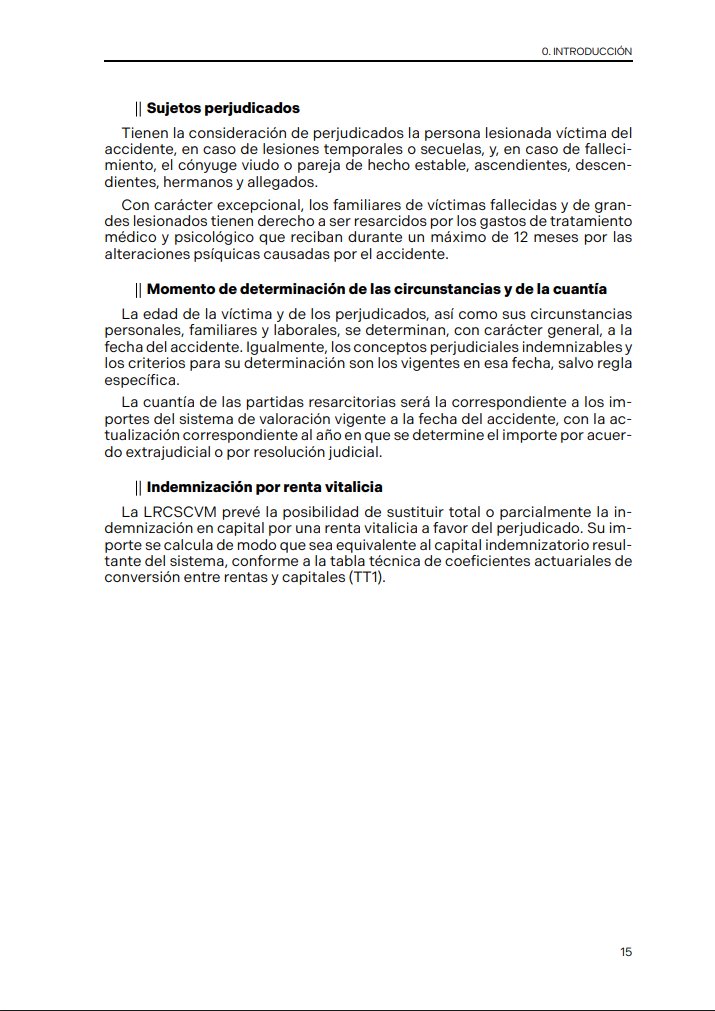 0. INTRODUCCIÓN

|| Sujetos perjudicados

Tienen la consideración de perjudicados la persona lesionada víctima del accidente, en caso de lesiones temporales o secuelas, y, en caso de fallecimiento, el cónyuge viudo o pareja de hecho estable, ascendientes, descendientes, hermanos y allegados.

Con carácter excepcional, los familiares de víctimas fallecidas y de grandes lesionados tienen derecho a ser resarcidos por los gastos de tratamiento médico y psicológico que reciban durante un máximo de 12 meses por las alteraciones psíquicas causadas por el accidente.

|| Momento de determinación de las circunstancias y de la cuantía

La edad de la víctima y de los perjudicados, así como sus circunstancias personales, familiares y laborales, se determinan, con carácter general, a la fecha del accidente. Igualmente, los conceptos perjudiciales indemnizables y los criterios para su determinación son los vigentes en esa fecha, salvo regla específica.

La cuantía de las partidas resarcitorias será la correspondiente a los importes del sistema de valoración vigente a la fecha del accidente, con la actualización correspondiente al año en que se determine el importe por acuerdo extrajudicial o por resolución judicial.

|| Indemnización por renta vitalicia

La LRCSCVM prevé la posibilidad de sustituir total o parcialmente la indemnización en capital por una renta vitalicia a favor del perjudicado. Su importe se calcula de modo que sea equivalente al capital indemnizatorio resultante del sistema, conforme a la tabla técnica de coeficientes actuariales de conversión entre rentas y capitales (TT1).

15